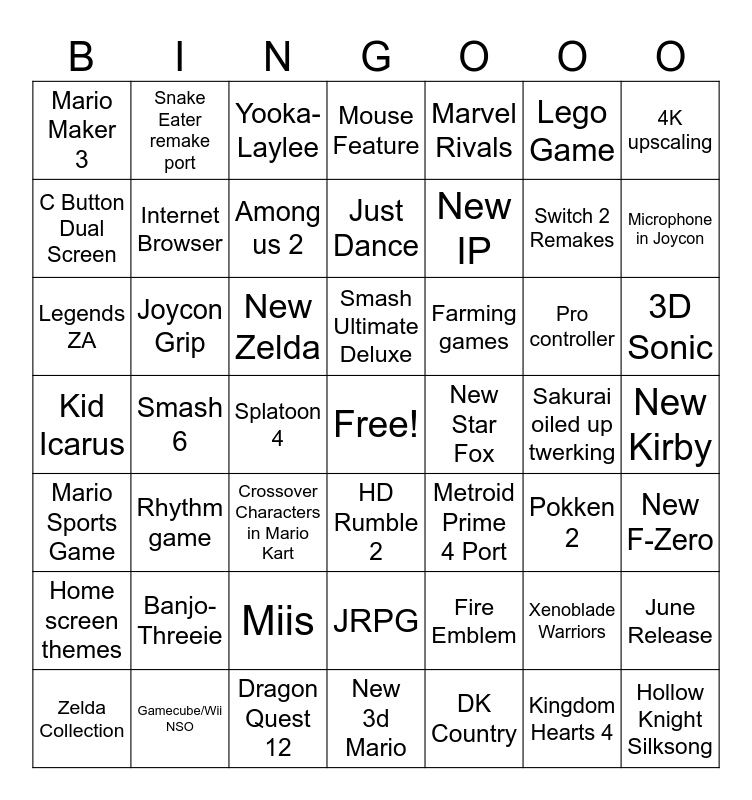 | B | I | N | G | O | O | O |
|---|---|---|---|---|---|---|
| Mario Maker 3 | Snake Eater remake port | Yooka-Laylee | Mouse Feature | Marvel Rivals | Lego Game | 4K upscaling |
| C Button Dual Screen | Internet Browser | Among us 2 | Just Dance | New IP | Switch 2 Remakes | Microphone in Joycon |
| Legends ZA | Joycon Grip | New Zelda | Smash Ultimate Deluxe | Farming games | Pro controller | 3D Sonic |
| Kid Icarus | Smash 6 | Splatoon 4 | Free! | New Star Fox | Sakurai oiled up twerking | New Kirby |
| Mario Sports Game | Rhythm game | Crossover Characters in Mario Kart | HD Rumble 2 | Metroid Prime 4 Port | Pokken 2 | New F-Zero |
| Home screen themes | Banjo-Threeie | Miis | JRPG | Fire Emblem | Xenoblade Warriors | June Release |
| Zelda Collection | Gamecube/Wii NSO | Dragon Quest 12 | New 3d Mario | DK Country | Kingdom Hearts 4 | Hollow Knight Silksong |